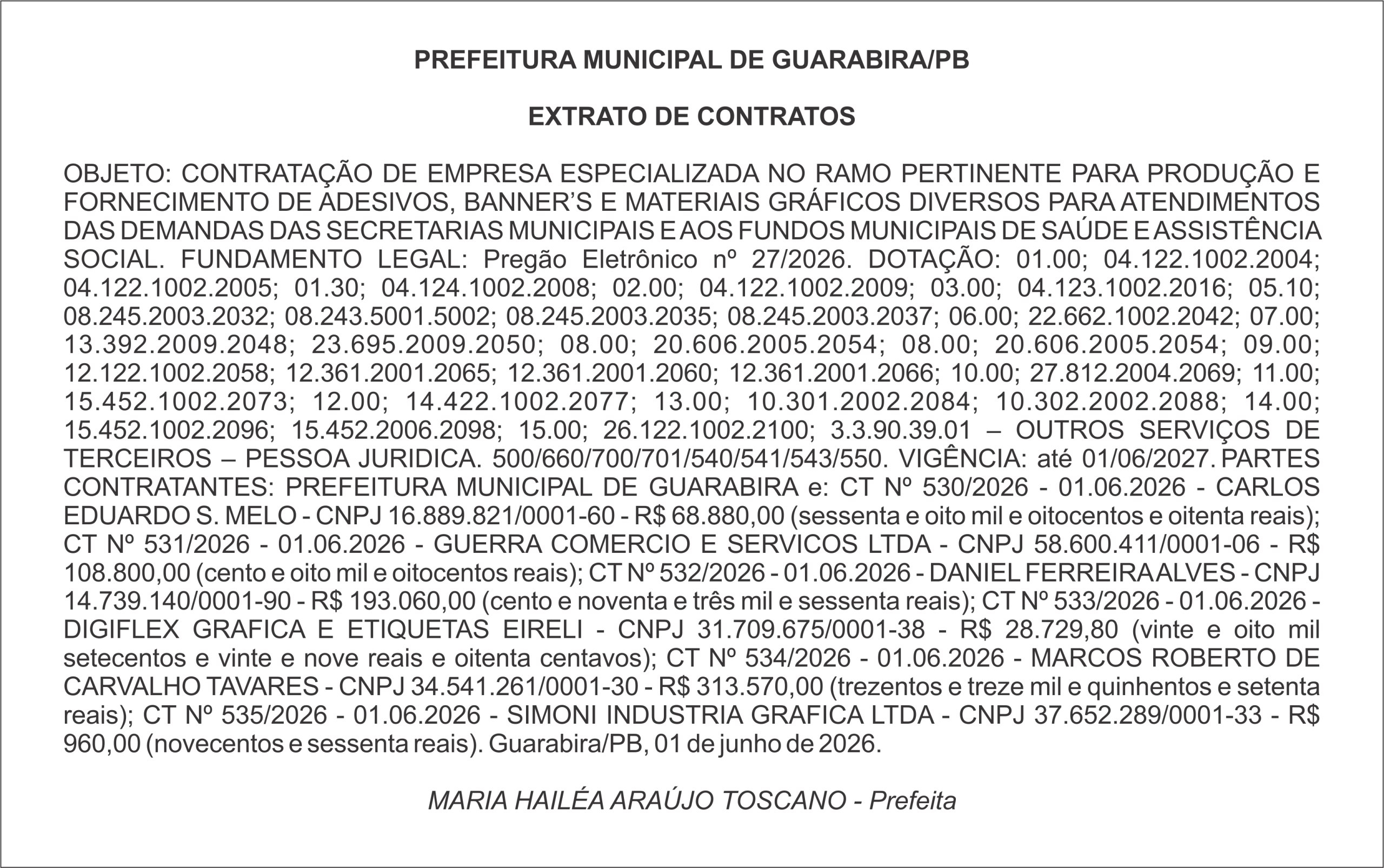 PREFEITURA MUNICIPAL DE GUARABIRA/PB

EXTRATO DE CONTRATOS

OBJETO: CONTRATAÇÃO DE EMPRESA ESPECIALIZADA NO RAMO PERTINENTE PARA PRODUÇÃO E FORNECIMENTO DE ADESIVOS, BANNER'S E MATERIAIS GRÁFICOS DIVERSOS PARA ATENDIMENTOS DAS DEMANDAS DAS SECRETARIAS MUNICIPAIS E AOS FUNDOS MUNICIPAIS DE SAÚDE E ASSISTÊNCIA SOCIAL. FUNDAMENTO LEGAL: Pregão Eletrônico nº 27/2026. DOTAÇÃO: 01.00; 04.122.1002.2004; 04.122.1002.2005; 01.30; 04.124.1002.2008; 02.00; 04.122.1002.2009; 03.00; 04.123.1002.2016; 05.10; 08.245.2003.2032; 08.243.5001.5002; 08.245.2003.2035; 08.245.2003.2037; 06.00; 22.662.1002.2042; 07.00; 13.392.2009.2048; 23.695.2009.2050; 08.00; 20.606.2005.2054; 08.00; 20.606.2005.2054; 09.00; 12.122.1002.2058; 12.361.2001.2065; 12.361.2001.2060; 12.361.2001.2066; 10.00; 27.812.2004.2069; 11.00; 15.452.1002.2073; 12.00; 14.422.1002.2077; 13.00; 10.301.2002.2084; 10.302.2002.2088; 14.00; 15.452.1002.2096; 15.452.2006.2098; 15.00; 26.122.1002.2100; 3.3.90.39.01 – OUTROS SERVIÇOS DE TERCEIROS – PESSOA JURIDICA. 500/660/700/701/540/541/543/550. VIGÊNCIA: até 01/06/2027. PARTES CONTRATANTES: PREFEITURA MUNICIPAL DE GUARABIRA e: CT Nº 530/2026 - 01.06.2026 - CARLOS EDUARDO S. MELO - CNPJ 16.889.821/0001-60 - R$ 68.880,00 (sessenta e oito mil e oitocentos e oitenta reais); CT Nº 531/2026 - 01.06.2026 - GUERRA COMERCIO E SERVICOS LTDA - CNPJ 58.600.411/0001-06 - R$ 108.800,00 (cento e oito mil e oitocentos reais); CT Nº 532/2026 - 01.06.2026 - DANIEL FERREIRA ALVES - CNPJ 14.739.140/0001-90 - R$ 193.060,00 (cento e noventa e três mil e sessenta reais); CT Nº 533/2026 - 01.06.2026 - DIGIFLEX GRAFICA E ETIQUETAS EIRELI - CNPJ 31.709.675/0001-38 - R$ 28.729,80 (vinte e oito mil setecentos e vinte e nove reais e oitenta centavos); CT Nº 534/2026 - 01.06.2026 - MARCOS ROBERTO DE CARVALHO TAVARES - CNPJ 34.541.261/0001-30 - R$ 313.570,00 (trezentos e treze mil e quinhentos e setenta reais); CT Nº 535/2026 - 01.06.2026 - SIMONI INDUSTRIA GRAFICA LTDA - CNPJ 37.652.289/0001-33 - R$ 960,00 (novecentos e sessenta reais). Guarabira/PB, 01 de junho de 2026.

MARIA HAILÉA ARAÚJO TOSCANO - Prefeita